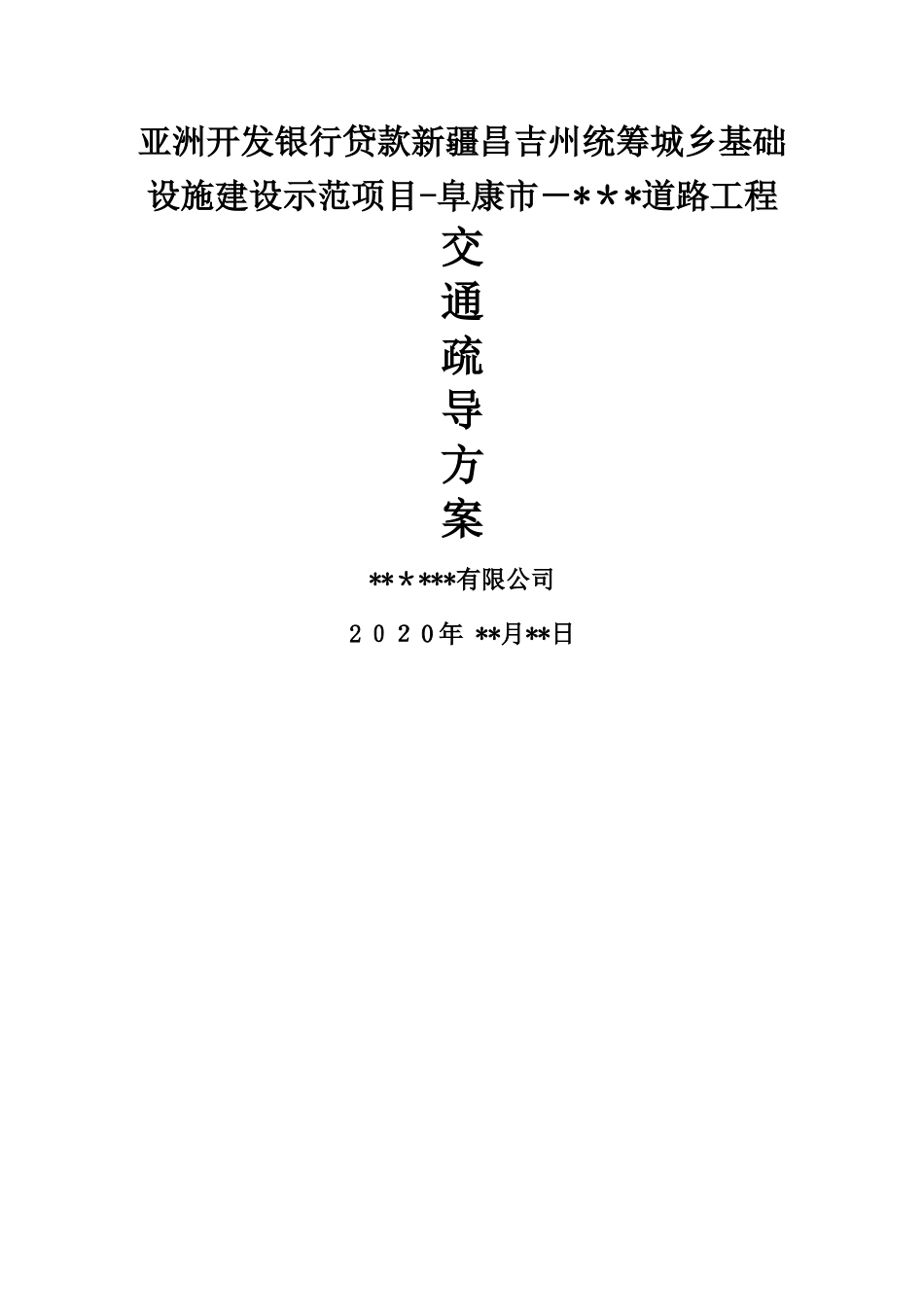 亚洲开发银行贷款新疆昌吉州统筹城乡基础设施建设示范项目-阜康市－＊＊*道路工程

交
通
疏
导
方
案

**＊***有限公司

２０２０年 **月**日